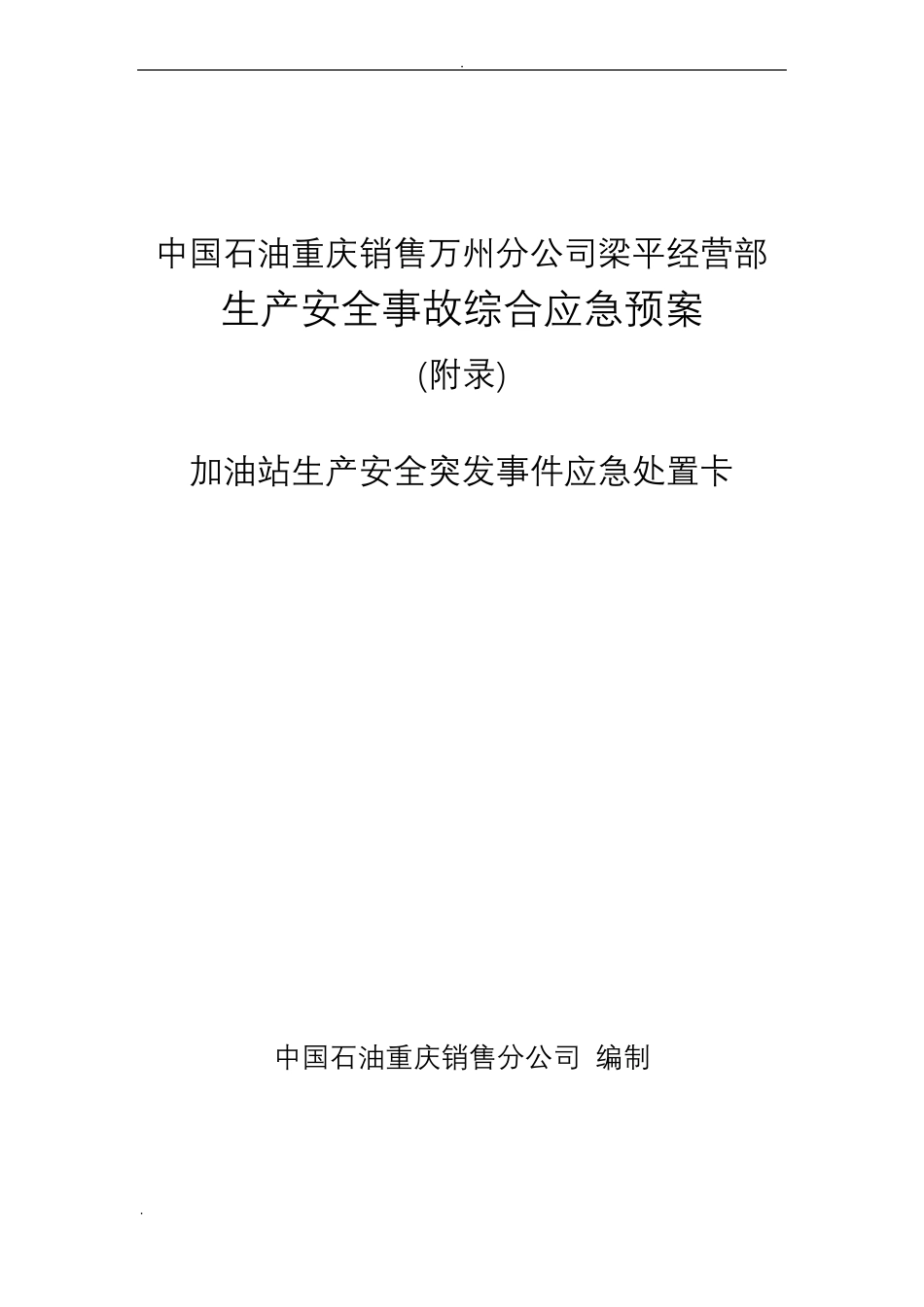 .

中国石油重庆销售万州分公司梁平经营部

生产安全事故综合应急预案

(附录)

加油站生产安全突发事件应急处置卡

中国石油重庆销售分公司 编制

.